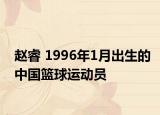 赵睿 1996年1月出生的中国篮球运动员